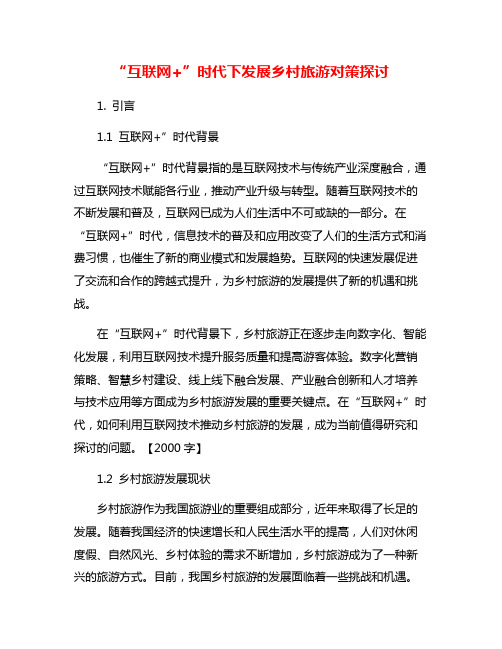 “互联网+”时代下发展乡村旅游对策探讨

1. 引言

1.1 互联网+”时代背景

“互联网+”时代背景指的是互联网技术与传统产业深度融合，通过互联网技术赋能各行业，推动产业升级与转型。随着互联网技术的不断发展和普及，互联网已成为人们生活中不可或缺的一部分。在“互联网+”时代，信息技术的普及和应用改变了人们的生活方式和消费习惯，也催生了新的商业模式和发展趋势。互联网的快速发展促进了交流和合作的跨越式提升，为乡村旅游的发展提供了新的机遇和挑战。

在“互联网+”时代背景下，乡村旅游正在逐步走向数字化、智能化发展，利用互联网技术提升服务质量和提高游客体验。数字化营销策略、智慧乡村建设、线上线下融合发展、产业融合创新和人才培养与技术应用等方面成为乡村旅游发展的重要关键点。在“互联网+”时代，如何利用互联网技术推动乡村旅游的发展，成为当前值得研究和探讨的问题。【2000 字】

1.2 乡村旅游发展现状

乡村旅游作为我国旅游业的重要组成部分，近年来取得了长足的发展。随着我国经济的快速增长和人民生活水平的提高，人们对休闲度假、自然风光、乡村体验的需求不断增加，乡村旅游成为了一种新兴的旅游方式。目前，我国乡村旅游的发展面临着一些挑战和机遇。